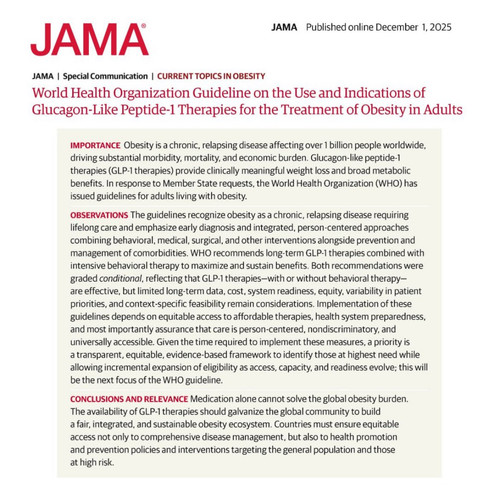 JAMA®

JAMA Published online December 1, 2025

JAMA | Special Communication | CURRENT TOPICS IN OBESITY

World Health Organization Guideline on the Use and Indications of Glucagon-Like Peptide-1 Therapies for the Treatment of Obesity in Adults

IMPORTANCE Obesity is a chronic, relapsing disease affecting over 1 billion people worldwide, driving substantial morbidity, mortality, and economic burden. Glucagon-like peptide-1 therapies (GLP-1 therapies) provide clinically meaningful weight loss and broad metabolic benefits. In response to Member State requests, the World Health Organization (WHO) has issued guidelines for adults living with obesity.

OBSERVATIONS The guidelines recognize obesity as a chronic, relapsing disease requiring lifelong care and emphasize early diagnosis and integrated, person-centered approaches combining behavioral, medical, surgical, and other interventions alongside prevention and management of comorbidities. WHO recommends long-term GLP-1 therapies combined with intensive behavioral therapy to maximize and sustain benefits. Both recommendations were graded conditional, reflecting that GLP-1 therapies—with or without behavioral therapy—are effective, but limited long-term data, cost, system readiness, equity, variability in patient priorities, and context-specific feasibility remain considerations. Implementation of these guidelines depends on equitable access to affordable therapies, health system preparedness, and most importantly assurance that care is person-centered, nondiscriminatory, and universally accessible. Given the time required to implement these measures, a priority is a transparent, equitable, evidence-based framework to identify those at highest need while allowing incremental expansion of eligibility as access, capacity, and readiness evolve; this will be the next focus of the WHO guideline.

CONCLUSIONS AND RELEVANCE Medication alone cannot solve the global obesity burden. The availability of GLP-1 therapies should galvanize the global community to build a fair, integrated, and sustainable obesity ecosystem. Countries must ensure equitable access not only to comprehensive disease management, but also to health promotion and prevention policies and interventions targeting the general population and those at high risk.